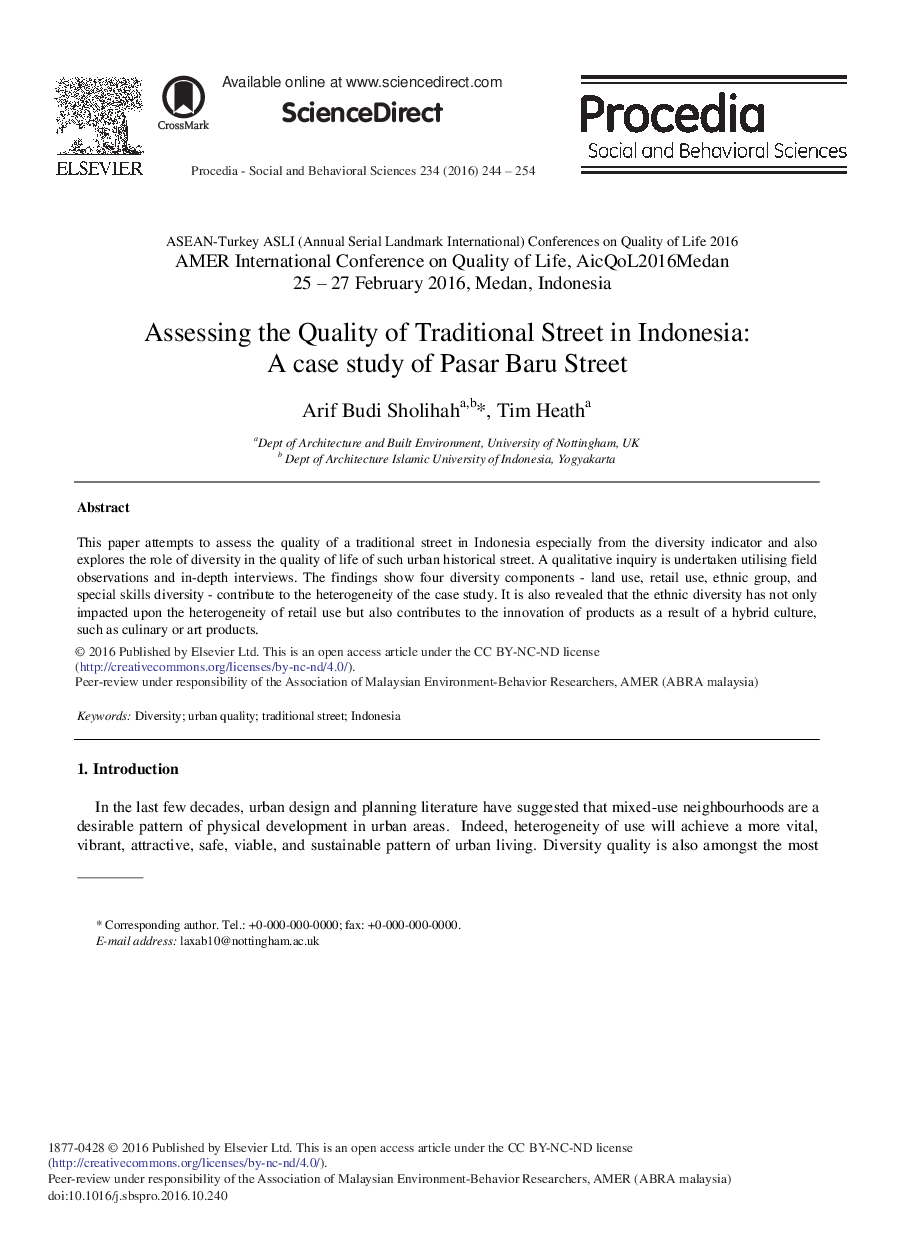 ELSEVIER

CrossMark

Available online at www.sciencedirect.com

ScienceDirect

Procedia - Social and Behavioral Sciences 234 (2016) 244 – 254

Procedia
Social and Behavioral Sciences

ASEAN-Turkey ASLI (Annual Serial Landmark International) Conferences on Quality of Life 2016
AMER International Conference on Quality of Life, AicQoL2016Medan
25 – 27 February 2016, Medan, Indonesia

Assessing the Quality of Traditional Street in Indonesia:
A case study of Pasar Baru Street

Arif Budi Sholihah$^{a,b}$*, Tim Heath$^{a}$

$^{a}$Dept of Architecture and Built Environment, University of Nottingham, UK
$^{b}$ Dept of Architecture Islamic University of Indonesia, Yogyakarta

Abstract

This paper attempts to assess the quality of a traditional street in Indonesia especially from the diversity indicator and also explores the role of diversity in the quality of life of such urban historical street. A qualitative inquiry is undertaken utilising field observations and in-depth interviews. The findings show four diversity components - land use, retail use, ethnic group, and special skills diversity - contribute to the heterogeneity of the case study. It is also revealed that the ethnic diversity has not only impacted upon the heterogeneity of retail use but also contributes to the innovation of products as a result of a hybrid culture, such as culinary or art products.

© 2016 Published by Elsevier Ltd. This is an open access article under the CC BY-NC-ND license (http://creativecommons.org/licenses/by-nc-nd/4.0/).
Peer-review under responsibility of the Association of Malaysian Environment-Behavior Researchers, AMER (ABRA malaysia)

Keywords: Diversity; urban quality; traditional street; Indonesia

1. Introduction

In the last few decades, urban design and planning literature have suggested that mixed-use neighbourhoods are a desirable pattern of physical development in urban areas. Indeed, heterogeneity of use will achieve a more vital, vibrant, attractive, safe, viable, and sustainable pattern of urban living. Diversity quality is also amongst the most

* Corresponding author. Tel.: +0-000-000-0000; fax: +0-000-000-0000.
E-mail address: laxab10@nottingham.ac.uk

1877-0428 © 2016 Published by Elsevier Ltd. This is an open access article under the CC BY-NC-ND license (http://creativecommons.org/licenses/by-nc-nd/4.0/).
Peer-review under responsibility of the Association of Malaysian Environment-Behavior Researchers, AMER (ABRA malaysia)
doi:10.1016/j.sbspro.2016.10.240